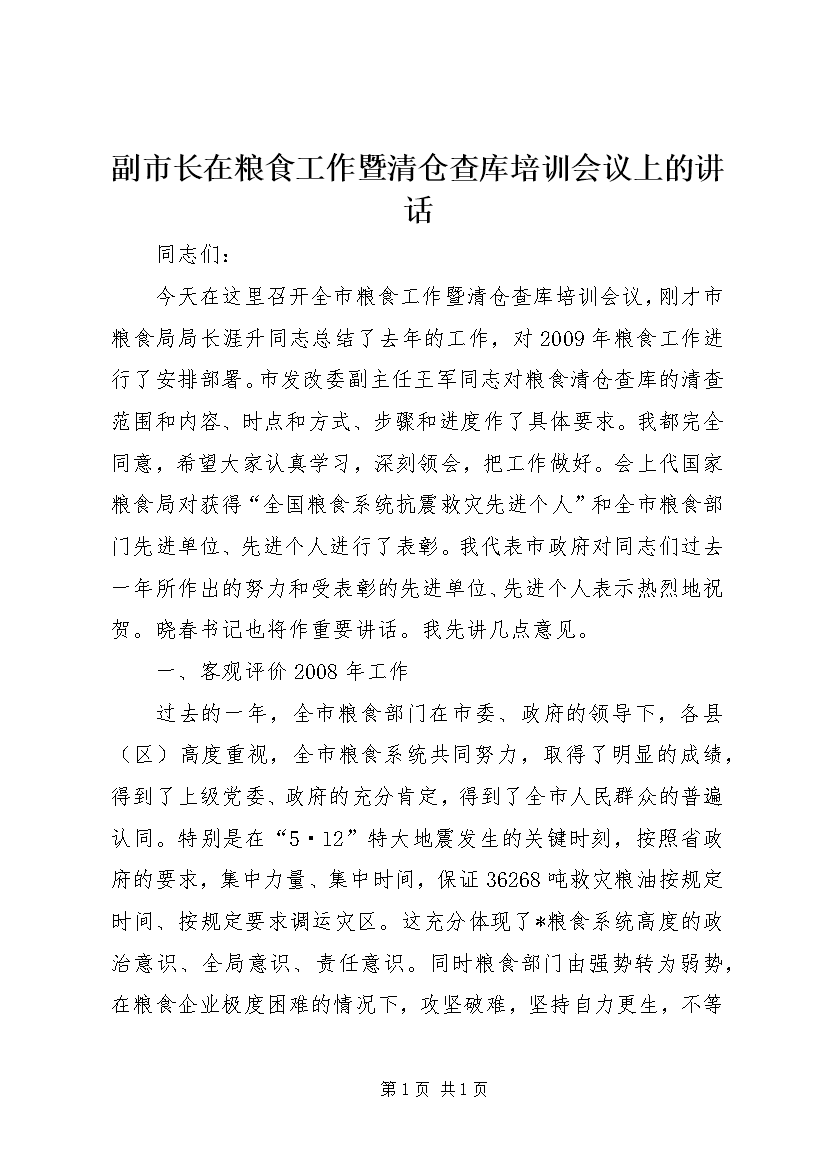 副市长在粮食工作暨清仓查库培训会议上的讲话

同志们：

今天在这里召开全市粮食工作暨清仓查库培训会议，刚才市粮食局局长涯升同志总结了去年的工作，对2009年粮食工作进行了安排部署。市发改委副主任王军同志对粮食清仓查库的清查范围和内容、时点和方式、步骤和进度作了具体要求。我都完全同意，希望大家认真学习，深刻领会，把工作做好。会上代国家粮食局对获得“全国粮食系统抗震救灾先进个人”和全市粮食部门先进单位、先进个人进行了表彰。我代表市政府对同志们过去一年所作出的努力和受表彰的先进单位、先进个人表示热烈地祝贺。晓春书记也将作重要讲话。我先讲几点意见。

一、客观评价2008年工作

过去的一年，全市粮食部门在市委、政府的领导下，各县（区）高度重视，全市粮食系统共同努力，取得了明显的成绩，得到了上级党委、政府的充分肯定，得到了全市人民群众的普遍认同。特别是在“5·12”特大地震发生的关键时刻，按照省政府的要求，集中力量、集中时间，保证36268吨救灾粮油按规定时间、按规定要求调运灾区。这充分体现了*粮食系统高度的政治意识、全局意识、责任意识。同时粮食部门由强势转为弱势，在粮食企业极度困难的情况下，攻坚破难，坚持自力更生，不等

第1页 共1页